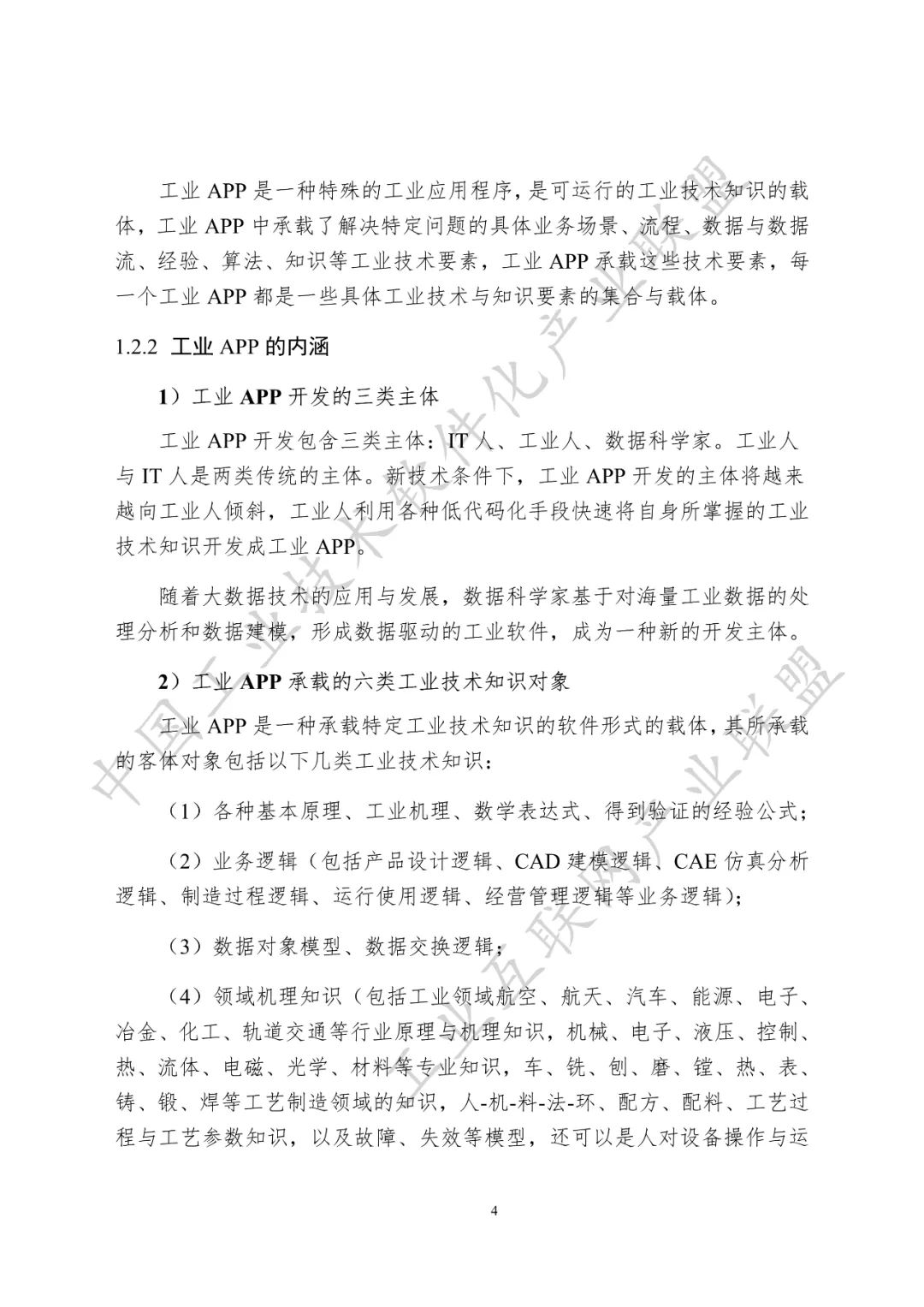 工业 APP 是一种特殊的工业应用程序，是可运行的工业技术知识的载体，工业 APP 中承载了解决特定问题的具体业务场景、流程、数据与数据流、经验、算法、知识等工业技术要素，工业 APP 承载这些技术要素，每一个工业 APP 都是一些具体工业技术与知识要素的集合与载体。

1.2.2 工业 APP 的内涵

1）工业 APP 开发的三类主体

工业 APP 开发包含三类主体：IT 人、工业人、数据科学家。工业人与 IT 人是两类传统的主体。新技术条件下，工业 APP 开发的主体将越来越向工业人倾斜，工业人利用各种低代码化手段快速将自身所掌握的工业技术知识开发成工业 APP。

随着大数据技术的应用与发展，数据科学家基于对海量工业数据的处理分析和数据建模，形成数据驱动的工业软件，成为一种新的开发主体。

2）工业 APP 承载的六类工业技术知识对象

工业 APP 是一种承载特定工业技术知识的软件形式的载体，其所承载的客体对象包括以下几类工业技术知识：

（1）各种基本原理、工业机理、数学表达式、得到验证的经验公式；

（2）业务逻辑（包括产品设计逻辑、CAD 建模逻辑、CAE 仿真分析逻辑、制造过程逻辑、运行使用逻辑、经营管理逻辑等业务逻辑）；

（3）数据对象模型、数据交换逻辑；

（4）领域机理知识（包括工业领域航空、航天、汽车、能源、电子、冶金、化工、轨道交通等行业原理与机理知识，机械、电子、液压、控制、热、流体、电磁、光学、材料等专业知识，车、铣、刨、磨、镗、热、表、铸、锻、焊等工艺制造领域的知识，人-机-料-法-环、配方、配料、工艺过程与工艺参数知识，以及故障、失效等模型，还可以是人对设备操作与运

4

中国工业技术软件化产业联盟

工业互联网产业联盟